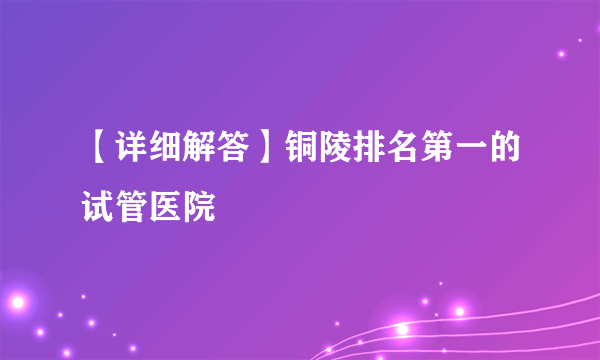 【详细解答】铜陵排名第一的试管医院